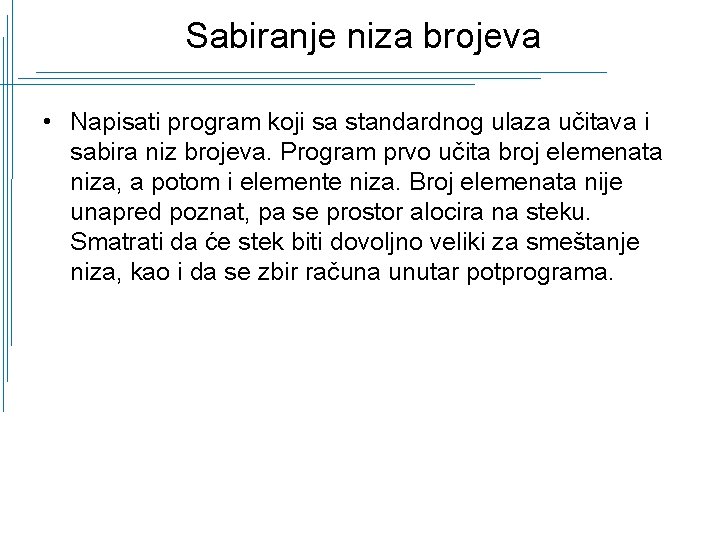 Sabiranje niza brojeva

• Napisati program koji sa standardnog ulaza učitava i sabira niz brojeva. Program prvo učita broj elemenata niza, a potom i elemente niza. Broj elemenata nije unapred poznat, pa se prostor alocira na steku. Smatrati da će stek biti dovoljno veliki za smeštanje niza, kao i da se zbir računa unutar potprograma.